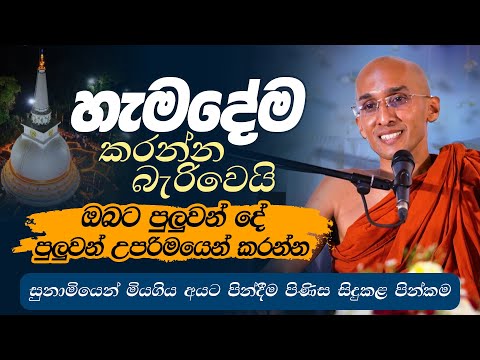 හැමදේම
කරන්න
බැරිවෙයි

ඔබට පුලුවන් දේ
පුලුවන් උපරිමයෙන් කරන්න

සුනාමියෙන් මියගිය අයට පින්දීම පිණිස සිදුකළ පින්කම